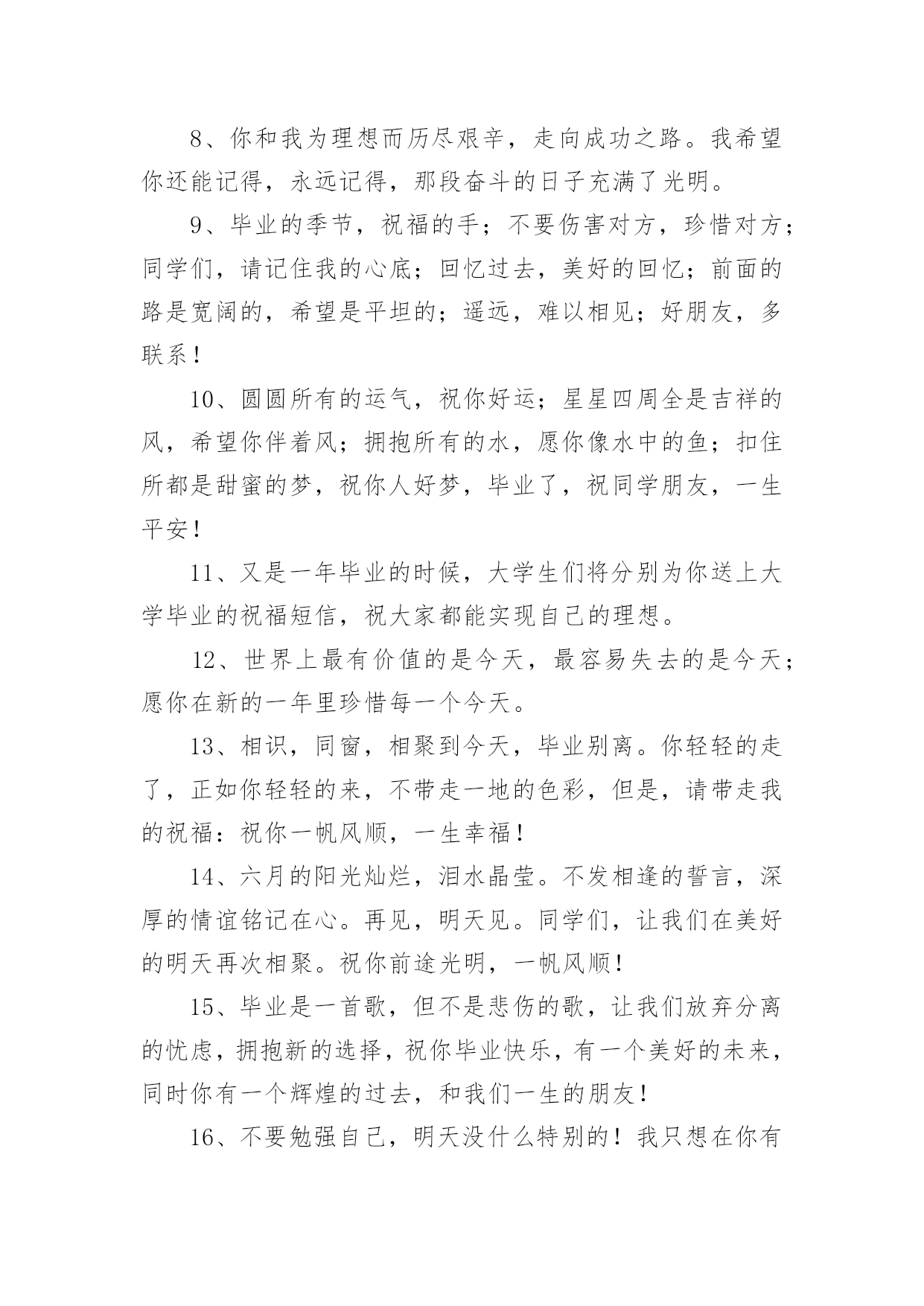 8、你和我为理想而历尽艰辛，走向成功之路。我希望你还能记得，永远记得，那段奋斗的日子充满了光明。

9、毕业的季节，祝福的手；不要伤害对方，珍惜对方；同学们，请记住我的心底；回忆过去，美好的回忆；前面的路是宽阔的，希望是平坦的；遥远，难以相见；好朋友，多联系！

10、圆圆所有的运气，祝你好运；星星四周全是吉祥的风，希望你伴着风；拥抱所有的水，愿你像水中的鱼；扣住所都是甜蜜的梦，祝你人好梦，毕业了，祝同学朋友，一生平安！

11、又是一年毕业的时候，大学生们将分别为你送上大学毕业的祝福短信，祝大家都能实现自己的理想。

12、世界上最有价值的是今天，最容易失去的是今天；愿你在新的一年里珍惜每一个今天。

13、相识，同窗，相聚到今天，毕业别离。你轻轻的走了，正如你轻轻的来，不带走一地的色彩，但是，请带走我的祝福：祝你一帆风顺，一生幸福！

14、六月的阳光灿烂，泪水晶莹。不发相逢的誓言，深厚的情谊铭记在心。再见，明天见。同学们，让我们在美好的明天再次相聚。祝你前途光明，一帆风顺！

15、毕业是一首歌，但不是悲伤的歌，让我们放弃分离的忧虑，拥抱新的选择，祝你毕业快乐，有一个美好的未来，同时你有一个辉煌的过去，和我们一生的朋友！

16、不要勉强自己，明天没什么特别的！我只想在你有